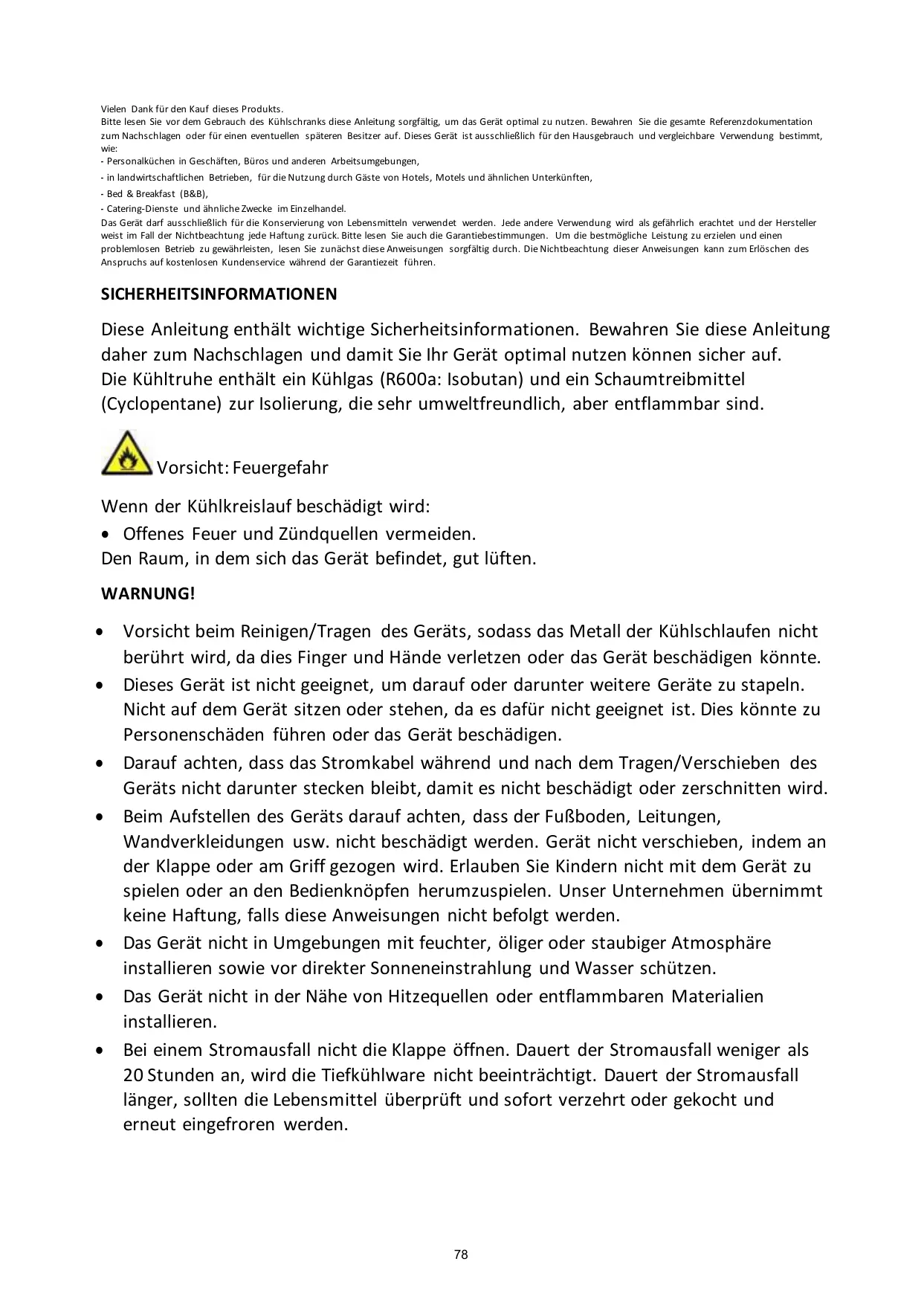 Vielen Dank für den Kauf dieses Produkts.
Bitte lesen Sie vor dem Gebrauch des Kühlschranks diese Anleitung sorgfältig, um das Gerät optimal zu nutzen. Bewahren Sie die gesamte Referenzdokumentation zum Nachschlagen oder für einen eventuellen späteren Besitzer auf. Dieses Gerät ist ausschließlich für den Hausgebrauch und vergleichbare Verwendung bestimmt, wie:
- Personalküchen in Geschäften, Büros und anderen Arbeitsumgebungen,
- in landwirtschaftlichen Betrieben, für die Nutzung durch Gäste von Hotels, Motels und ähnlichen Unterkünften,
- Bed & Breakfast (B&B),
- Catering-Dienste und ähnliche Zwecke im Einzelhandel.
Das Gerät darf ausschließlich für die Konservierung von Lebensmitteln verwendet werden. Jede andere Verwendung wird als gefährlich erachtet und der Hersteller weist im Fall der Nichtbeachtung jede Haftung zurück. Bitte lesen Sie auch die Garantiebestimmungen. Um die bestmögliche Leistung zu erzielen und einen problemlosen Betrieb zu gewährleisten, lesen Sie zunächst diese Anweisungen sorgfältig durch. Die Nichtbeachtung dieser Anweisungen kann zum Erlöschen des Anspruchs auf kostenlosen Kundenservice während der Garantiezeit führen.

SICHERHEITSINFORMATIONEN

Diese Anleitung enthält wichtige Sicherheitsinformationen. Bewahren Sie diese Anleitung daher zum Nachschlagen und damit Sie Ihr Gerät optimal nutzen können sicher auf.
Die Kühltruhe enthält ein Kühlgas (R600a: Isobutan) und ein Schaumtreibmittel (Cyclopentane) zur Isolierung, die sehr umweltfreundlich, aber entflammbar sind.

Vorsicht: Feuergefahr

Wenn der Kühlkreislauf beschädigt wird:
• Offenes Feuer und Zündquellen vermeiden.
Den Raum, in dem sich das Gerät befindet, gut lüften.

WARNUNG!

• Vorsicht beim Reinigen/Tragen des Geräts, sodass das Metall der Kühlschlaufen nicht berührt wird, da dies Finger und Hände verletzen oder das Gerät beschädigen könnte.
• Dieses Gerät ist nicht geeignet, um darauf oder darunter weitere Geräte zu stapeln. Nicht auf dem Gerät sitzen oder stehen, da es dafür nicht geeignet ist. Dies könnte zu Personenschäden führen oder das Gerät beschädigen.
• Darauf achten, dass das Stromkabel während und nach dem Tragen/Verschieben des Geräts nicht darunter stecken bleibt, damit es nicht beschädigt oder zerschnitten wird.
• Beim Aufstellen des Geräts darauf achten, dass der Fußboden, Leitungen, Wandverkleidungen usw. nicht beschädigt werden. Gerät nicht verschieben, indem an der Klappe oder am Griff gezogen wird. Erlauben Sie Kindern nicht mit dem Gerät zu spielen oder an den Bedienknöpfen herumzuspielen. Unser Unternehmen übernimmt keine Haftung, falls diese Anweisungen nicht befolgt werden.
• Das Gerät nicht in Umgebungen mit feuchter, öliger oder staubiger Atmosphäre installieren sowie vor direkter Sonneneinstrahlung und Wasser schützen.
• Das Gerät nicht in der Nähe von Hitzequellen oder entflammbaren Materialien installieren.
• Bei einem Stromausfall nicht die Klappe öffnen. Dauert der Stromausfall weniger als 20 Stunden an, wird die Tiefkühlware nicht beeinträchtigt. Dauert der Stromausfall länger, sollten die Lebensmittel überprüft und sofort verzehrt oder gekocht und erneut eingefroren werden.

78